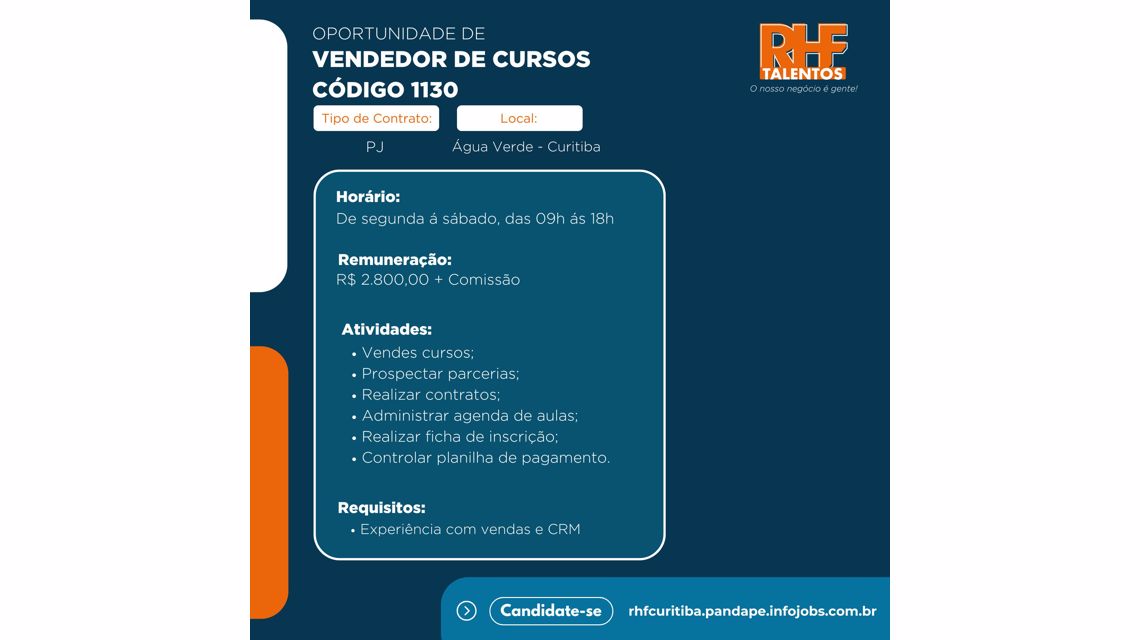 OPORTUNIDADE DE
VENDEDOR DE CURSOS
CÓDIGO 1130

RHF TALENTOS
O nosso negócio é gente!

Tipo de Contrato: PJ

Local: Água Verde - Curitiba

Horário:
De segunda á sábado, das 09h ás 18h

Remuneração:
R$ 2.800,00 + Comissão

Atividades:
• Vendes cursos;
• Prospectar parcerias;
• Realizar contratos;
• Administrar agenda de aulas;
• Realizar ficha de inscrição;
• Controlar planilha de pagamento.

Requisitos:
• Experiência com vendas e CRM

Candidate-se rhfcuritiba.pandape.infojobs.com.br